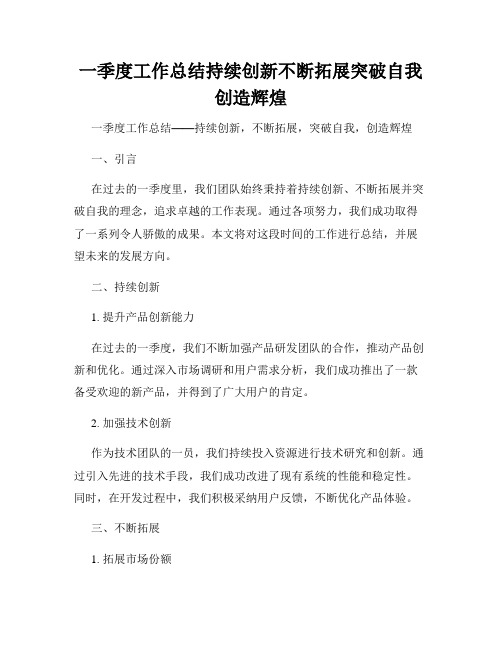 一季度工作总结持续创新不断拓展突破自我创造辉煌

一季度工作总结——持续创新，不断拓展，突破自我，创造辉煌

一、引言

在过去的一季度里，我们团队始终秉持着持续创新、不断拓展并突破自我的理念，追求卓越的工作表现。通过各项努力，我们成功取得了一系列令人骄傲的成果。本文将对这段时间的工作进行总结，并展望未来的发展方向。

二、持续创新

1. 提升产品创新能力

在过去的一季度，我们不断加强产品研发团队的合作，推动产品创新和优化。通过深入市场调研和用户需求分析，我们成功推出了一款备受欢迎的新产品，并得到了广大用户的肯定。

2. 加强技术创新

作为技术团队的一员，我们持续投入资源进行技术研究和创新。通过引入先进的技术手段，我们成功改进了现有系统的性能和稳定性。同时，在开发过程中，我们积极采纳用户反馈，不断优化产品体验。

三、不断拓展

1. 拓展市场份额